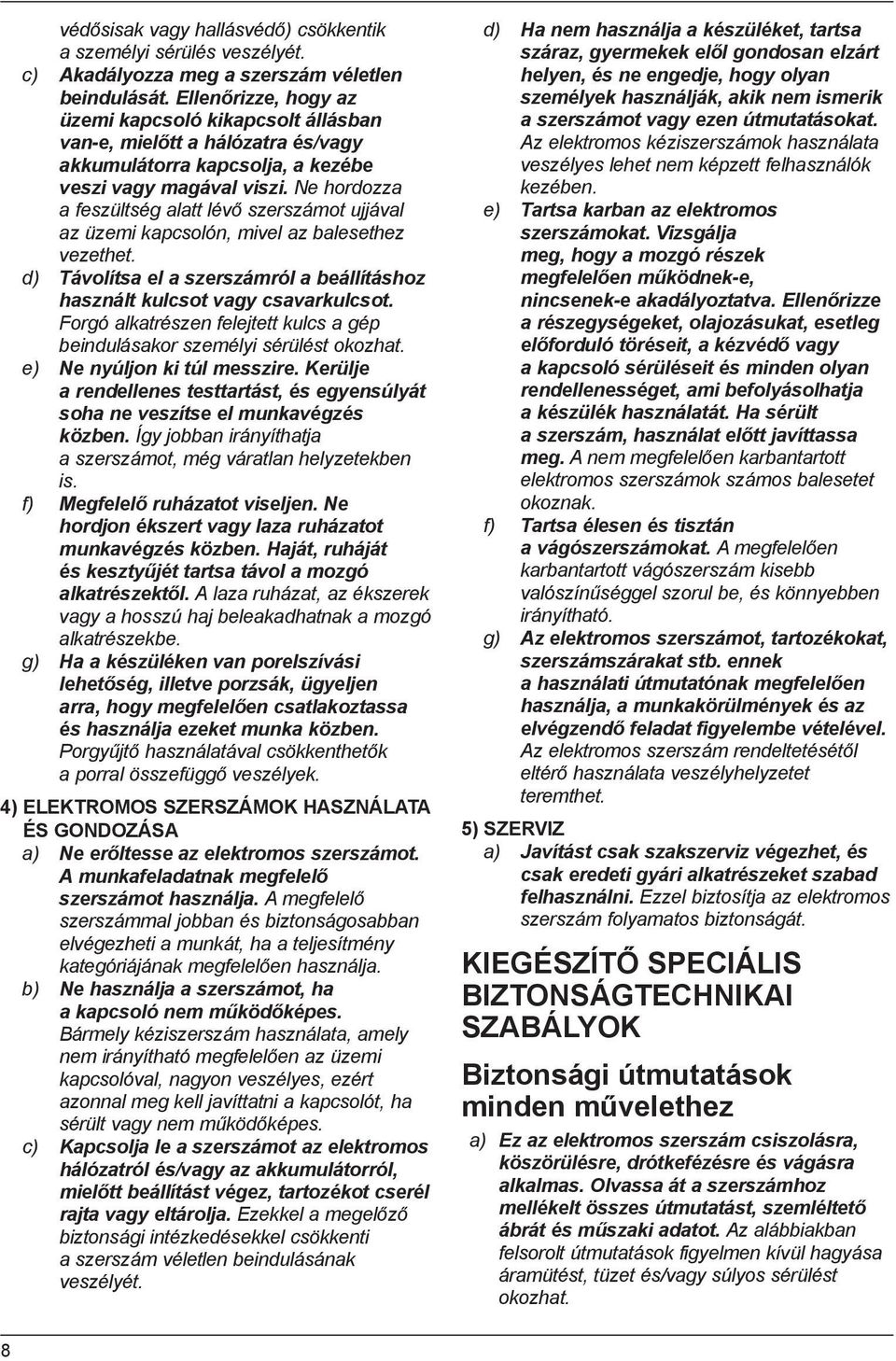 védősisak vagy hallásvédő) csökkentik a személyi sérülés veszélyét.

c) Akadályozza meg a szerszám véletlen beindulását. Ellenőrizze, hogy az üzemi kapcsoló kikapcsolt állásban van-e, mielőtt a hálózatra és/vagy akkumulátorra kapcsolja, a kezébe veszi vagy magával viszi. Ne hordozza a feszültség alatt lévő szerszámot ujjával az üzemi kapcsolón, mivel az balesethez vezethet.

d) Távolítsa el a szerszámról a beállításhoz használt kulcsot vagy csavarkulcsot. Forgó alkatrészen felejtett kulcs a gép beindulásakor személyi sérülést okozhat.

e) Ne nyúljon ki túl messzire. Kerülje a rendellenes testtartást, és egyensúlyát soha ne veszítse el munkavégzés közben. Így jobban irányíthatja a szerszámot, még váratlan helyzetekben is.

f) Megfelelő ruházatot viseljen. Ne hordjon ékszert vagy laza ruházatot munkavégzés közben. Haját, ruháját és kesztyűjét tartsa távol a mozgó alkatrészektől. A laza ruházat, az ékszerek vagy a hosszú haj beleakadhatnak a mozgó alkatrészekbe.

g) Ha a készüléken van porelszívási lehetőség, illetve porzsák, ügyeljen arra, hogy megfelelően csatlakoztassa és használja ezeket munka közben. Porgyűjtő használatával csökkenthetők a porral összefüggő veszélyek.

4) ELEKTROMOS SZERSZÁMOK HASZNÁLATA ÉS GONDOZÁSA

a) Ne erőltesse az elektromos szerszámot. A munkafeladatnak megfelelő szerszámot használja. A megfelelő szerszámmal jobban és biztonságosabban elvégezheti a munkát, ha a teljesítmény kategóriájának megfelelően használja.

b) Ne használja a szerszámot, ha a kapcsoló nem működőképes. Bármely kéziszerszám használata, amely nem irányítható megfelelően az üzemi kapcsolóval, nagyon veszélyes, ezért azonnal meg kell javíttatni a kapcsolót, ha sérült vagy nem működőképes.

c) Kapcsolja le a szerszámot az elektromos hálózatról és/vagy az akkumulátorról, mielőtt beállítást végez, tartozékot cserél rajta vagy eltárolja. Ezekkel a megelőző biztonsági intézkedésekkel csökkenti a szerszám véletlen beindulásának veszélyét.

d) Ha nem használja a készüléket, tartsa száraz, gyermekek elől gondosan elzárt helyen, és ne engedje, hogy olyan személyek használják, akik nem ismerik a szerszámot vagy ezen útmutatásokat. Az elektromos kéziszerszámok használata veszélyes lehet nem képzett felhasználók kezében.

e) Tartsa karban az elektromos szerszámokat. Vizsgálja meg, hogy a mozgó részek megfelelően működnek-e, nincsenek-e akadályoztatva. Ellenőrizze a részegységeket, olajozásukat, esetleg előforduló töréseit, a kézvédő vagy a kapcsoló sérüléseit és minden olyan rendellenességet, ami befolyásolhatja a készülék használatát. Ha sérült a szerszám, használat előtt javíttassa meg. A nem megfelelően karbantartott elektromos szerszámok számos balesetet okoznak.

f) Tartsa élesen és tisztán a vágószerszámokat. A megfelelően karbantartott vágószerszám kisebb valószínűséggel szorul be, és könnyebben irányítható.

g) Az elektromos szerszámot, tartozékokat, szerszámszárakat stb. ennek a használati útmutatónak megfelelően használja, a munkakörülmények és az elvégzendő feladat figyelembe vételével. Az elektromos szerszám rendeltetésétől eltérő használata veszélyhelyzetet teremthet.

5) SZERVIZ

a) Javítást csak szakszerviz végezhet, és csak eredeti gyári alkatrészeket szabad felhasználni. Ezzel biztosítja az elektromos szerszám folyamatos biztonságát.

KIEGÉSZÍTŐ SPECIÁLIS BIZTONSÁGTECHNIKAI SZABÁLYOK

Biztonsági útmutatások minden művelethez

a) Ez az elektromos szerszám csiszolásra, köszörülésre, drótkefézésre és vágásra alkalmas. Olvassa át a szerszámhoz mellékelt összes útmutatást, szemléltető ábrát és műszaki adatot. Az alábbiakban felsorolt útmutatások figyelmen kívül hagyása áramütést, tüzet és/vagy súlyos sérülést okozhat.

8